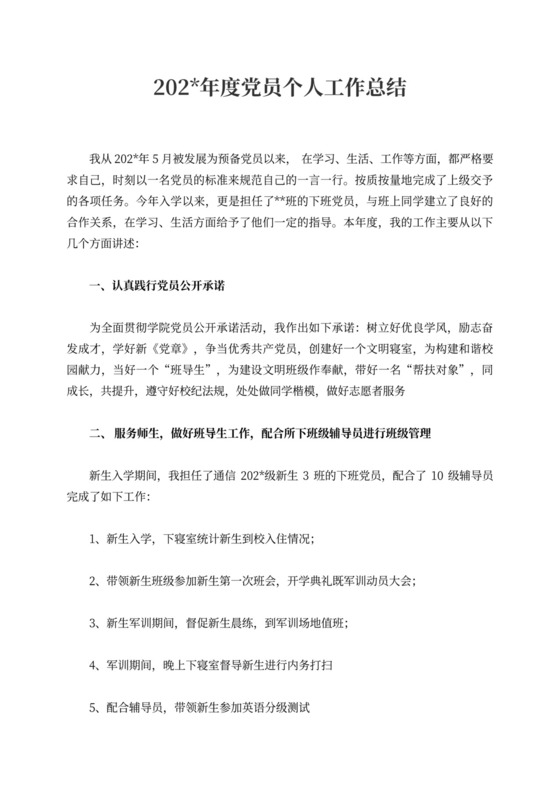 202*年度党员个人工作总结

我从 202*年 5 月被发展为预备党员以来， 在学习、生活、工作等方面，都严格要求自己，时刻以一名党员的标准来规范自己的一言一行。按质按量地完成了上级交予的各项任务。今年入学以来，更是担任了**班的下班党员，与班上同学建立了良好的合作关系，在学习、生活方面给予了他们一定的指导。本年度，我的工作主要从以下几个方面讲述:

一、认真践行党员公开承诺

为全面贯彻学院党员公开承诺活动，我作出如下承诺：树立好优良学风，励志奋发成才，学好新《党章》，争当优秀共产党员，创建好一个文明寝室，为构建和谐校园献力，当好一个“班导生”，为建设文明班级作奉献，带好一名“帮扶对象”，同成长，共提升，遵守好校纪法规，处处做同学楷模，做好志愿者服务

二、 服务师生，做好班导生工作，配合所下班级辅导员进行班级管理

新生入学期间，我担任了通信 202*级新生 3 班的下班党员，配合了 10 级辅导员完成了如下工作:

1、新生入学，下寝室统计新生到校入住情况;

2、带领新生班级参加新生第一次班会，开学典礼既军训动员大会;

3、新生军训期间，督促新生晨练，到军训场地值班;

4、军训期间，晚上下寝室督导新生进行内务打扫

5、配合辅导员，带领新生参加英语分级测试